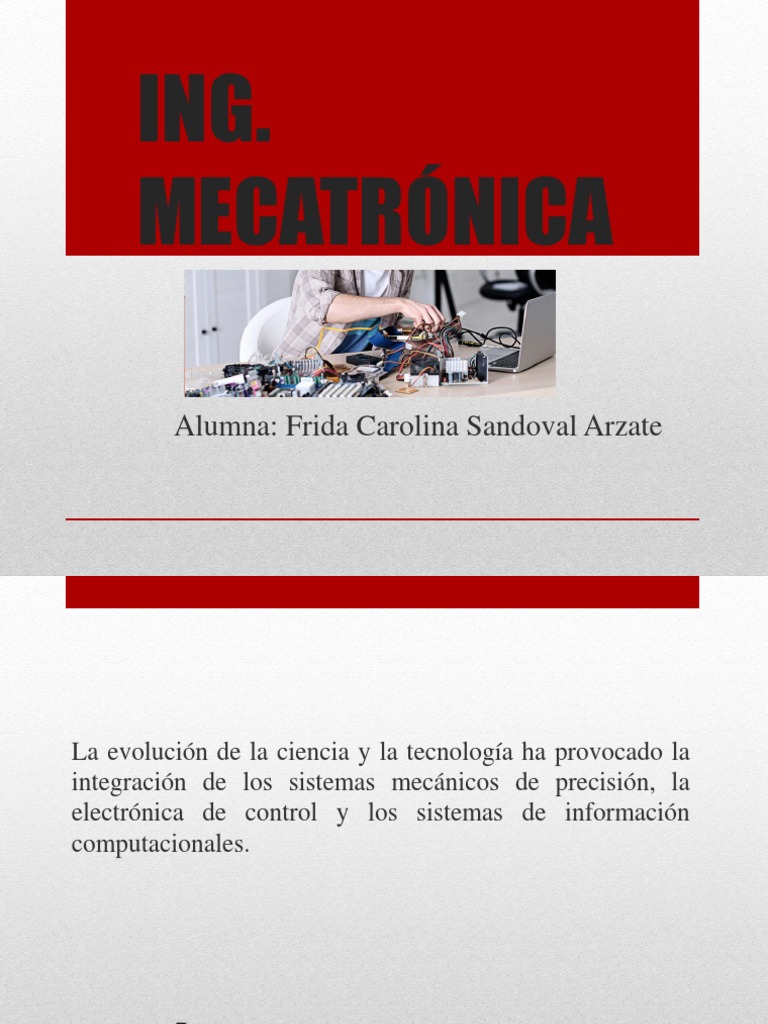 ING. MECATRÓNICA

Alumna: Frida Carolina Sandoval Arzate

La evolución de la ciencia y la tecnología ha provocado la integración de los sistemas mecánicos de precisión, la electrónica de control y los sistemas de información computacionales.